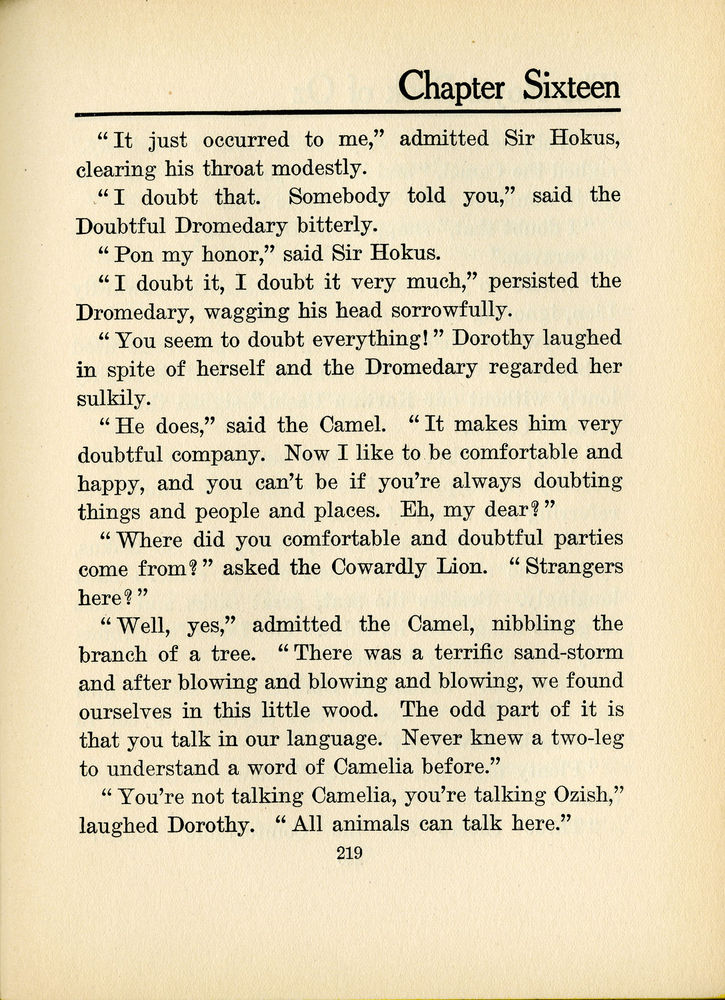 Chapter Sixteen

"It just occurred to me," admitted Sir Hokus, clearing his throat modestly.

"I doubt that. Somebody told you," said the Doubtful Dromedary bitterly.

"Pon my honor," said Sir Hokus.

"I doubt it, I doubt it very much," persisted the Dromedary, wagging his head sorrowfully.

"You seem to doubt everything!" Dorothy laughed in spite of herself and the Dromedary regarded her sulkily.

"He does," said the Camel. "It makes him very doubtful company. Now I like to be comfortable and happy, and you can't be if you're always doubting things and people and places. Eh, my dear?"

"Where did you comfortable and doubtful parties come from?" asked the Cowardly Lion. "Strangers here?"

"Well, yes," admitted the Camel, nibbling the branch of a tree. "There was a terrific sand-storm and after blowing and blowing and blowing, we found ourselves in this little wood. The odd part of it is that you talk in our language. Never knew a two-leg to understand a word of Camelia before."

"You're not talking Camelia, you're talking Ozish," laughed Dorothy. "All animals can talk here."

219